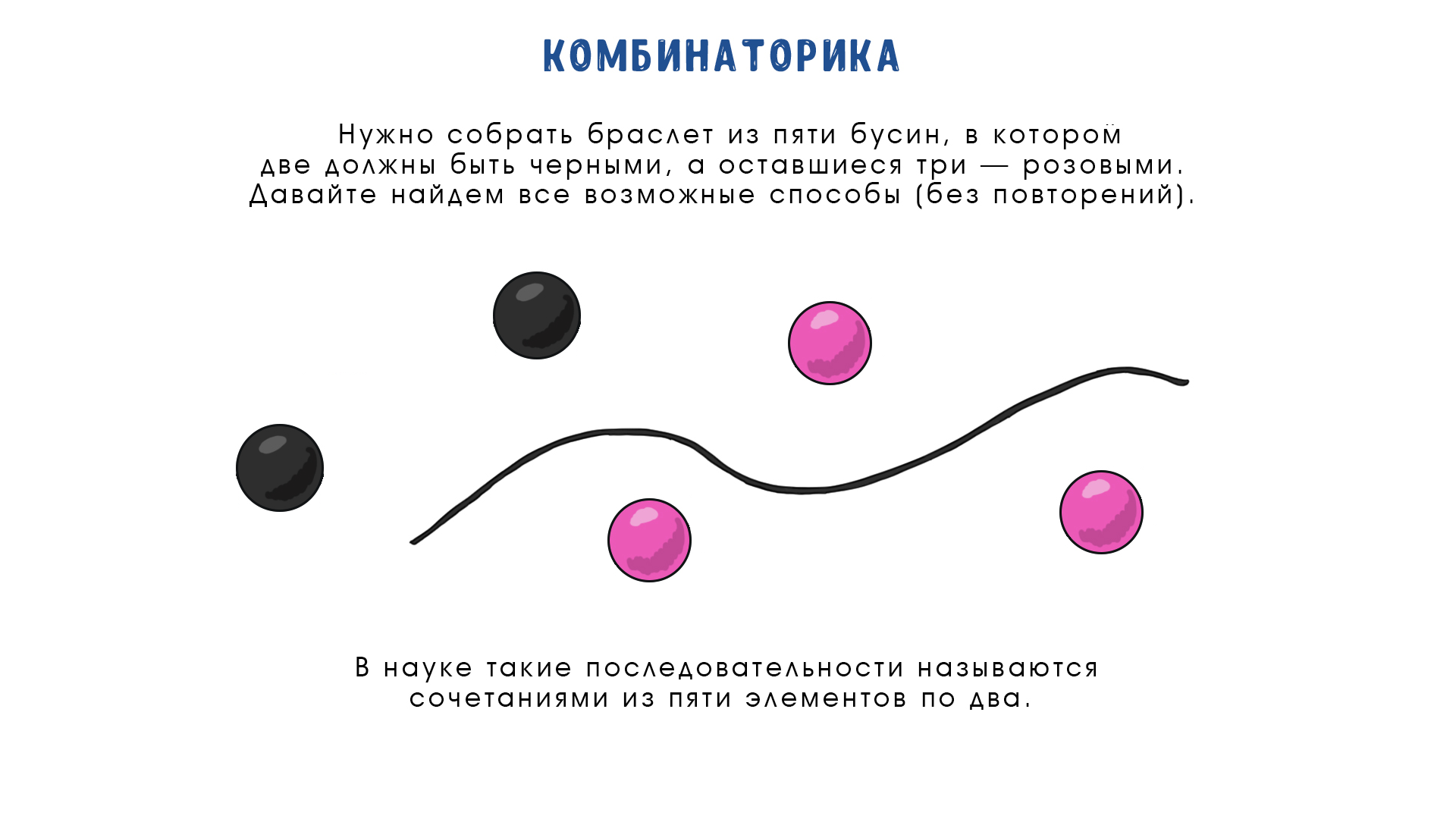 КОМБИНАТОРИКА

Нужно собрать браслет из пяти бусин, в котором две должны быть черными, а оставшиеся три — розовыми. Давайте найдем все возможные способы (без повторений).

В науке такие последовательности называются сочетаниями из пяти элементов по два.